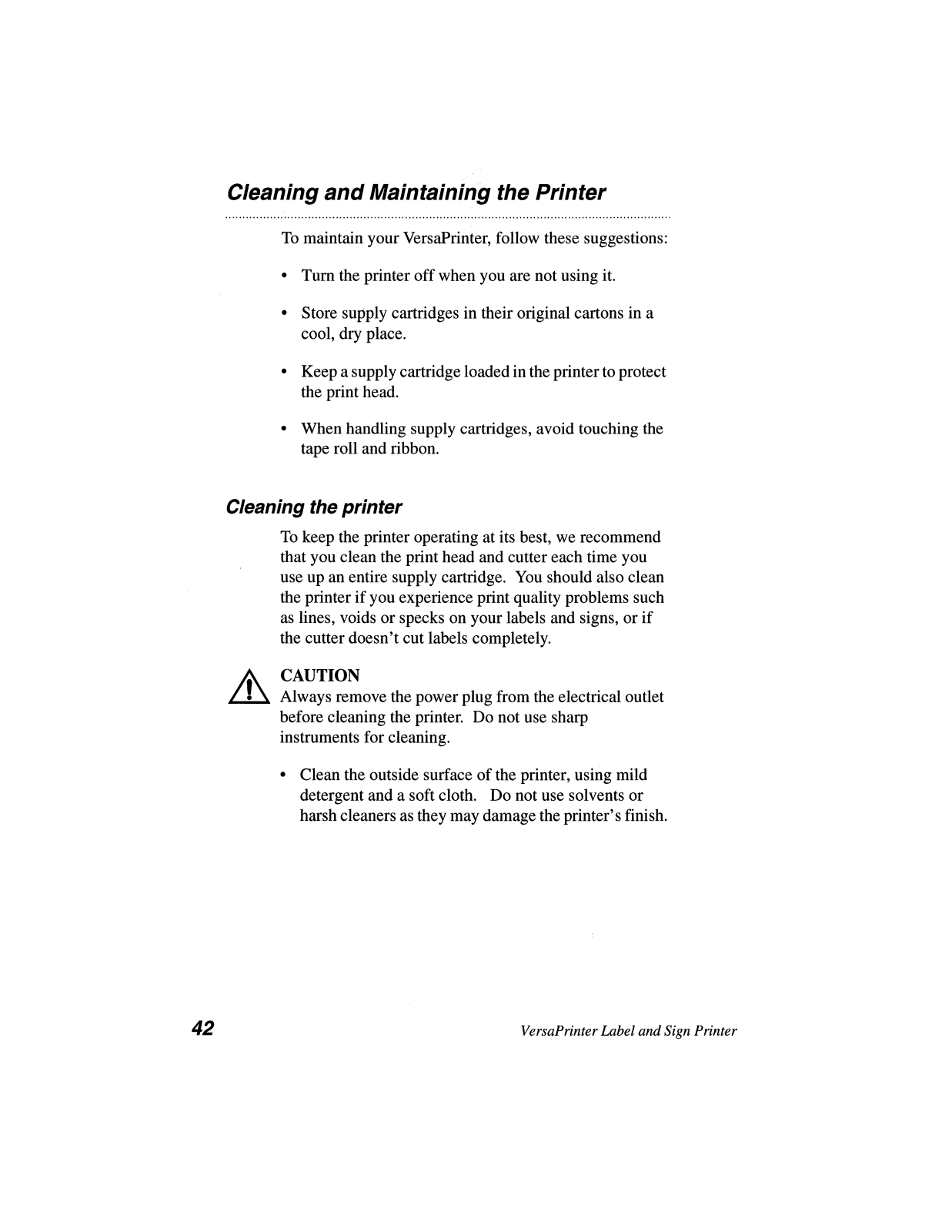 Cleaning and Maintaining the Printer

To maintain your VersaPrinter, follow these suggestions:

• Turn the printer off when you are not using it.

• Store supply cartridges in their original cartons in a cool, dry place.

• Keep a supply cartridge loaded in the printer to protect the print head.

• When handling supply cartridges, avoid touching the tape roll and ribbon.

Cleaning the printer

To keep the printer operating at its best, we recommend that you clean the print head and cutter each time you use up an entire supply cartridge. You should also clean the printer if you experience print quality problems such as lines, voids or specks on your labels and signs, or if the cutter doesn't cut labels completely.

CAUTION
Always remove the power plug from the electrical outlet before cleaning the printer. Do not use sharp instruments for cleaning.

• Clean the outside surface of the printer, using mild detergent and a soft cloth. Do not use solvents or harsh cleaners as they may damage the printer's finish.

42

VersaPrinter Label and Sign Printer